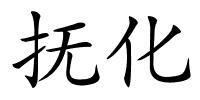 抚化